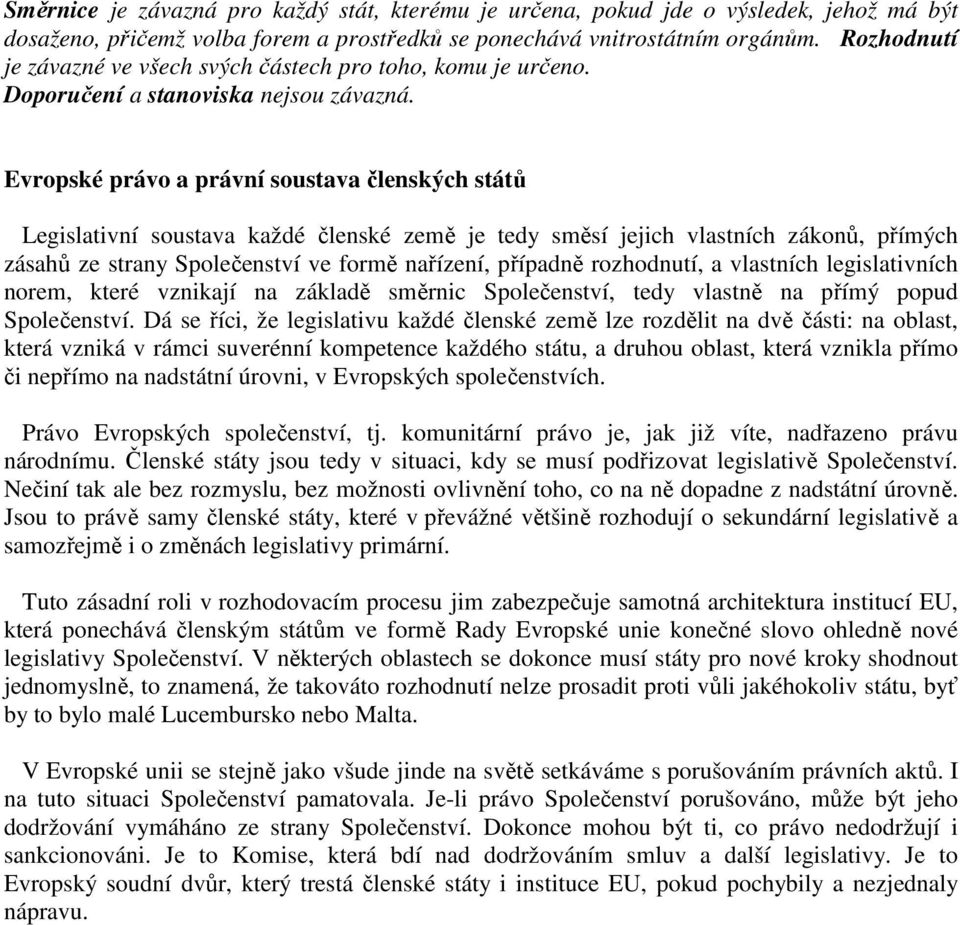 Směrnice je závazná pro každý stát, kterému je určena, pokud jde o výsledek, jehož má být dosaženo, přičemž volba forem a prostředků se ponechává vnitrostátním orgánům. Rozhodnutí je závazné ve všech svých částech pro toho, komu je určeno.
Doporučení a stanoviska nejsou závazná.

Evropské právo a právní soustava členských států

Legislativní soustava každé členské země je tedy směsí jejich vlastních zákonů, přímých zásahů ze strany Společenství ve formě nařízení, případně rozhodnutí, a vlastních legislativních norem, které vznikají na základě směrnic Společenství, tedy vlastně na přímý popud Společenství. Dá se říci, že legislativu každé členské země lze rozdělit na dvě části: na oblast, která vzniká v rámci suverénní kompetence každého státu, a druhou oblast, která vznikla přímo či nepřímo na nadstátní úrovni, v Evropských společenstvích.

Právo Evropských společenství, tj. komunitární právo je, jak již víte, nadřazeno právu národnímu. Členské státy jsou tedy v situaci, kdy se musí podřizovat legislativě Společenství. Nečiní tak ale bez rozmyslu, bez možnosti ovlivnění toho, co na ně dopadne z nadstátní úrovně. Jsou to právě samy členské státy, které v převážné většině rozhodují o sekundární legislativě a samozřejmě i o změnách legislativy primární.

Tuto zásadní roli v rozhodovacím procesu jim zabezpečuje samotná architektura institucí EU, která ponechává členským státům ve formě Rady Evropské unie konečné slovo ohledně nové legislativy Společenství. V některých oblastech se dokonce musí státy pro nové kroky shodnout jednomyslně, to znamená, že takováto rozhodnutí nelze prosadit proti vůli jakéhokoliv státu, byť by to bylo malé Lucembursko nebo Malta.

V Evropské unii se stejně jako všude jinde na světě setkáváme s porušováním právních aktů. I na tuto situaci Společenství pamatovala. Je-li právo Společenství porušováno, může být jeho dodržování vymáháno ze strany Společenství. Dokonce mohou být ti, co právo nedodržují i sankcionováni. Je to Komise, která bdí nad dodržováním smluv a další legislativy. Je to Evropský soudní dvůr, který trestá členské státy i instituce EU, pokud pochybily a nezjednaly nápravu.